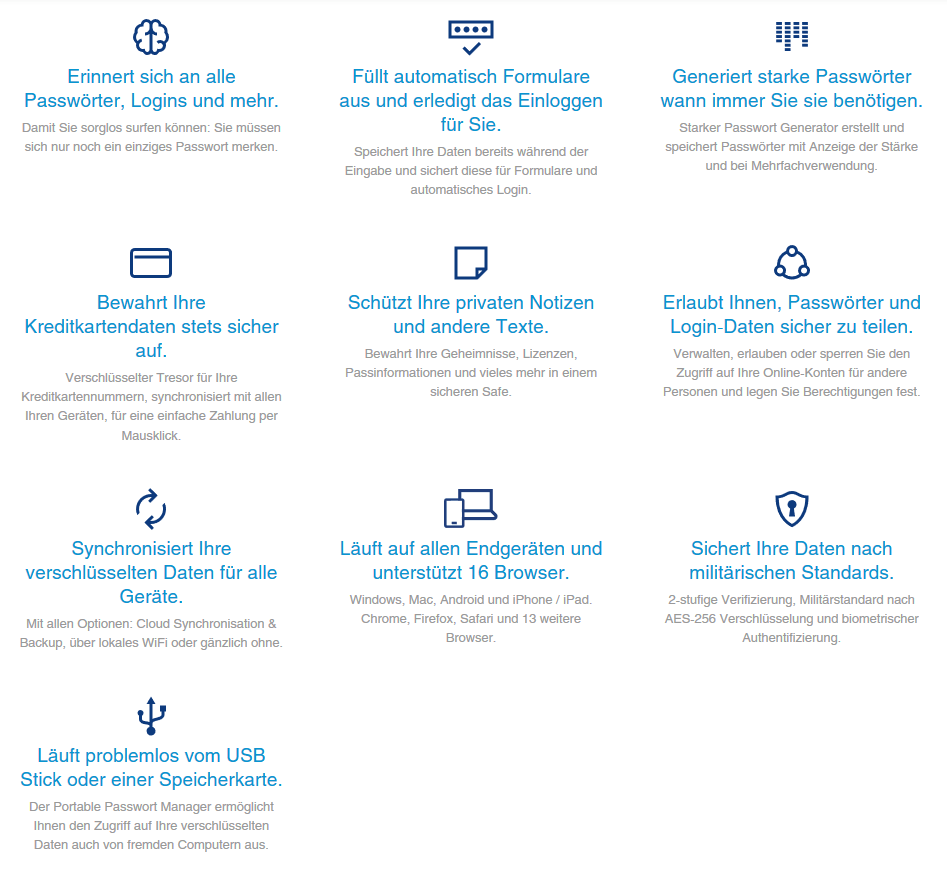 Erinnert sich an alle Passwörter, Logins und mehr.

Damit Sie sorglos surfen können: Sie müssen sich nur noch ein einziges Passwort merken.

Füllt automatisch Formulare aus und erledigt das Einloggen für Sie.

Speichert Ihre Daten bereits während der Eingabe und sichert diese für Formulare und automatisches Login.

Generiert starke Passwörter wann immer Sie sie benötigen.

Starker Passwort Generator erstellt und speichert Passwörter mit Anzeige der Stärke und bei Mehrfachverwendung.

Bewahrt Ihre Kreditkartendaten stets sicher auf.

Verschlüsselter Tresor für Ihre Kreditkartennummern, synchronisiert mit allen Ihren Geräten, für eine einfache Zahlung per Mausklick.

Schützt Ihre privaten Notizen und andere Texte.

Bewahrt Ihre Geheimnisse, Lizenzen, Passinformationen und vieles mehr in einem sicheren Safe.

Erlaubt Ihnen, Passwörter und Login-Daten sicher zu teilen.

Verwalten, erlauben oder sperren Sie den Zugriff auf Ihre Online-Konten für andere Personen und legen Sie Berechtigungen fest.

Synchronisiert Ihre verschlüsselten Daten für alle Geräte.

Mit allen Optionen: Cloud Synchronisation & Backup, über lokales WiFi oder gänzlich ohne.

Läuft auf allen Endgeräten und unterstützt 16 Browser.

Windows, Mac, Android und iPhone / iPad. Chrome, Firefox, Safari und 13 weitere Browser.

Sichert Ihre Daten nach militärischen Standards.

2-stufige Verifizierung, Militärstandard nach AES-256 Verschlüsselung und biometrischer Authentifizierung.

Läuft problemlos vom USB Stick oder einer Speicherkarte.

Der Portable Passwort Manager ermöglicht Ihnen den Zugriff auf Ihre verschlüsselten Daten auch von fremden Computern aus.